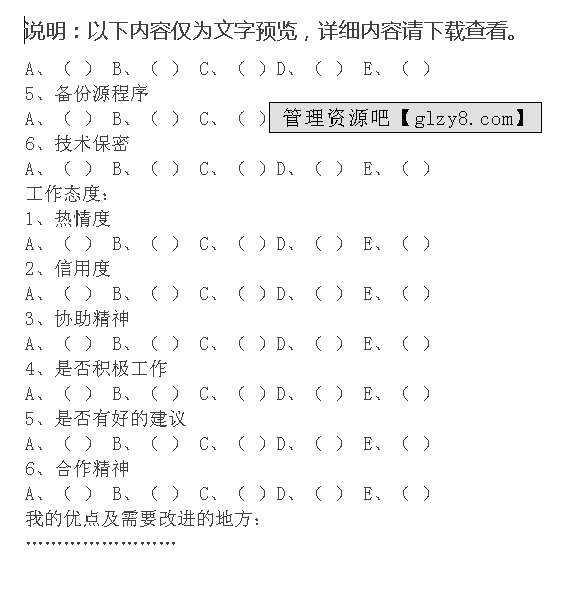 说明：以下内容仅为文字预览，详细内容请下载查看。

A、（ ） B、（ ） C、（ ）D、（ ） E、（ ）

5、备份源程序

A、（ ） B、（ ） C、（ ） 管理资源吧【glzy8.com】

6、技术保密

A、（ ） B、（ ） C、（ ）D、（ ） E、（ ）

工作态度：

1、热情度

A、（ ） B、（ ） C、（ ）D、（ ） E、（ ）

2、信用度

A、（ ） B、（ ） C、（ ）D、（ ） E、（ ）

3、协助精神

A、（ ） B、（ ） C、（ ）D、（ ） E、（ ）

4、是否积极工作

A、（ ） B、（ ） C、（ ）D、（ ） E、（ ）

5、是否有好的建议

A、（ ） B、（ ） C、（ ）D、（ ） E、（ ）

6、合作精神

A、（ ） B、（ ） C、（ ）D、（ ） E、（ ）

我的优点及需要改进的地方：

……………………